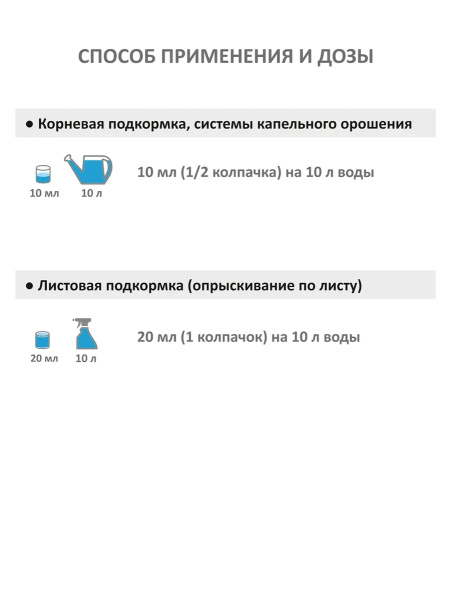 СПОСОБ ПРИМЕНЕНИЯ И ДОЗЫ

● Корневая подкормка, системы капельного орошения

10 мл 10 л

10 мл (1/2 колпачка) на 10 л воды

● Листовая подкормка (опрыскивание по листу)

20 мл 10 л

20 мл (1 колпачок) на 10 л воды